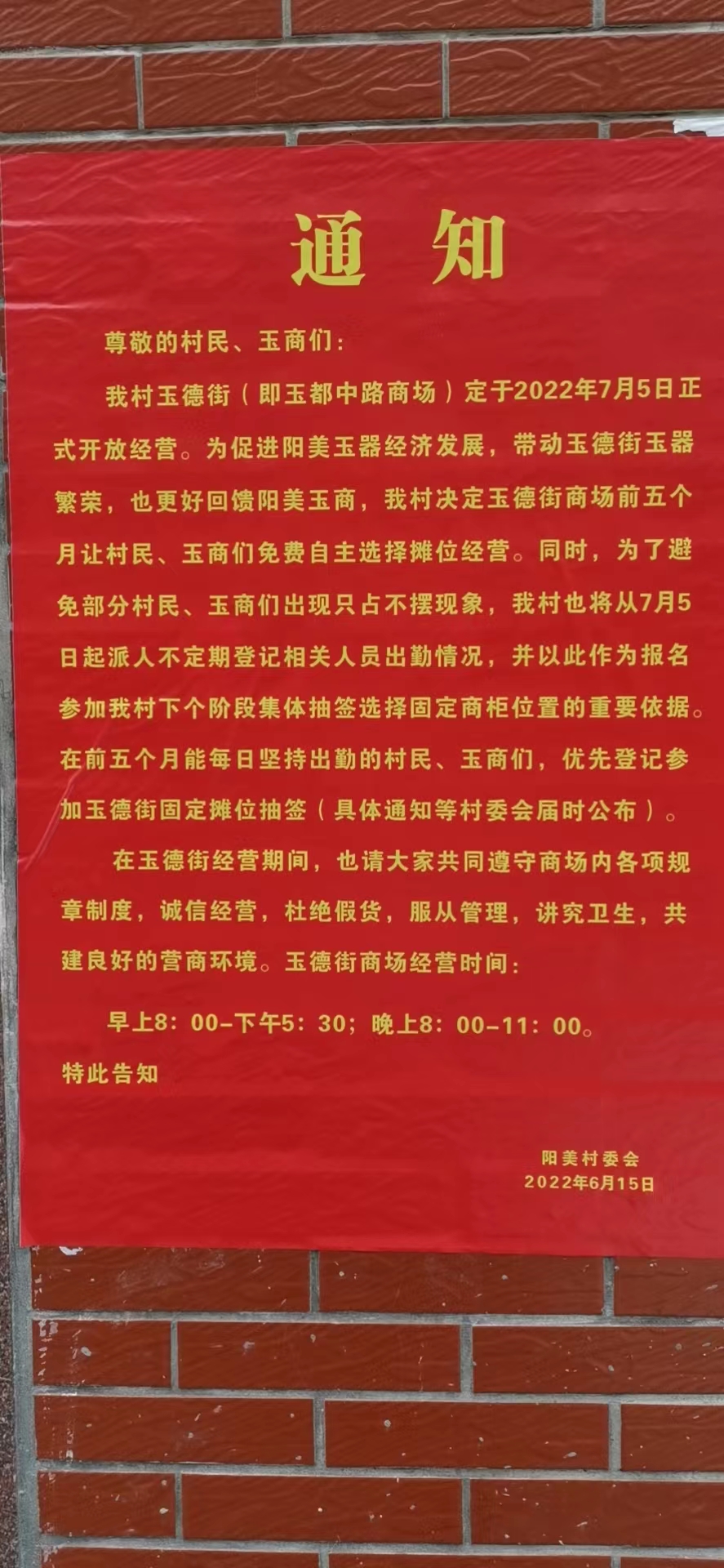 通 知

尊敬的村民、玉商们：

我村玉德街（即玉都中路商场）定于2022年7月5日正式开放经营。为促进阳美玉器经济发展，带动玉德街玉器繁荣，也更好回馈阳美玉商，我村决定玉德街商场前五个月让村民、玉商们免费自主选择摊位经营。同时，为了避免部分村民、玉商们出现只占不摆现象，我村也将从7月5日起派人不定期登记相关人员出勤情况，并以此作为报名参加我村下个阶段集体抽签选择固定商柜位置的重要依据。在前五个月能每日坚持出勤的村民、玉商们，优先登记参加玉德街固定摊位抽签（具体通知等村委会届时公布）。

在玉德街经营期间，也请大家共同遵守商场内各项规章制度，诚信经营，杜绝假货，服从管理，讲究卫生，共建良好的营商环境。玉德街商场经营时间：

早上8：00-下午5：30；晚上8：00-11：00。

特此告知

阳美村委会
2022年6月15日